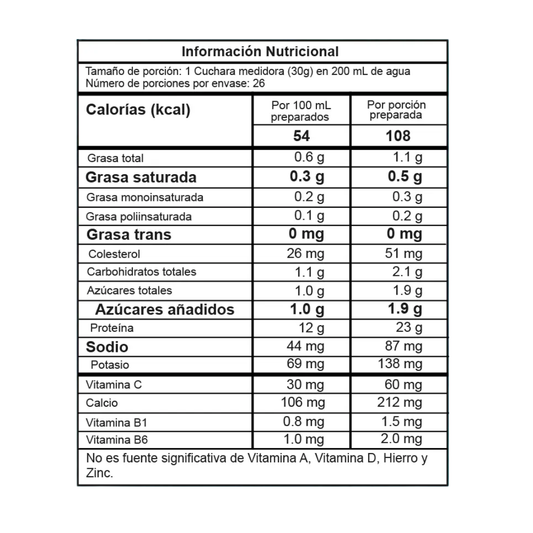 Información Nutricional

Tamaño de porción: 1 Cuchara medidora (30g) en 200 mL de agua
Número de porciones por envase: 26

| Calorías (kcal) | Por 100 mL preparados | Por porción preparada |
|---|---|---|
| | 54 | 108 |
| Grasa total | 0.6 g | 1.1 g |
| Grasa saturada | 0.3 g | 0.5 g |
| Grasa monoinsaturada | 0.2 g | 0.3 g |
| Grasa poliinsaturada | 0.1 g | 0.2 g |
| Grasa trans | 0 mg | 0 mg |
| Colesterol | 26 mg | 51 mg |
| Carbohidratos totales | 1.1 g | 2.1 g |
| Azúcares totales | 1.0 g | 1.9 g |
| Azúcares añadidos | 1.0 g | 1.9 g |
| Proteína | 12 g | 23 g |
| Sodio | 44 mg | 87 mg |
| Potasio | 69 mg | 138 mg |
| Vitamina C | 30 mg | 60 mg |
| Calcio | 106 mg | 212 mg |
| Vitamina B1 | 0.8 mg | 1.5 mg |
| Vitamina B6 | 1.0 mg | 2.0 mg |

No es fuente significativa de Vitamina A, Vitamina D, Hierro y Zinc.